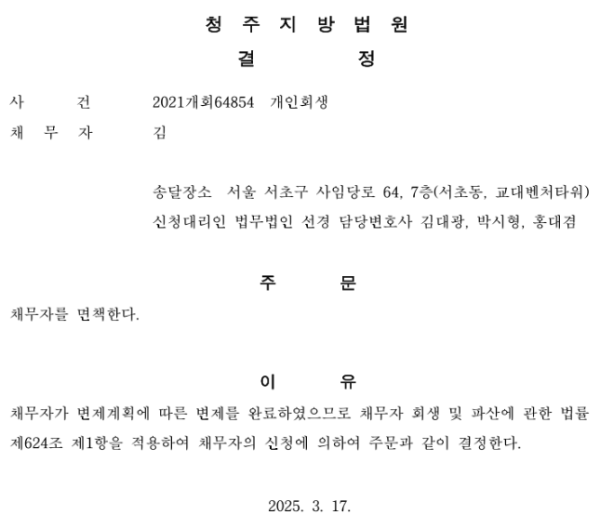 청 주 지 방 법 원
결 정

사 건 2021개회64854 개인회생
채 무 자 김

송달장소 서울 서초구 사임당로 64, 7층(서초동, 교대벤처타워)
신청대리인 법무법인 선경 담당변호사 김대광, 박시형, 홍대겸

주 문

채무자를 면책한다.

이 유

채무자가 변제계획에 따른 변제를 완료하였으므로 채무자 회생 및 파산에 관한 법률 제624조 제1항을 적용하여 채무자의 신청에 의하여 주문과 같이 결정한다.

2025. 3. 17.